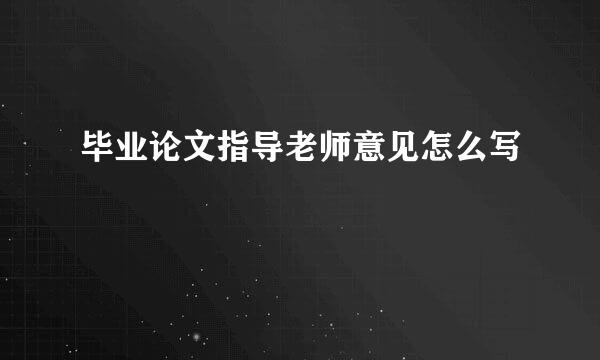 毕业论文指导老师意见怎么写